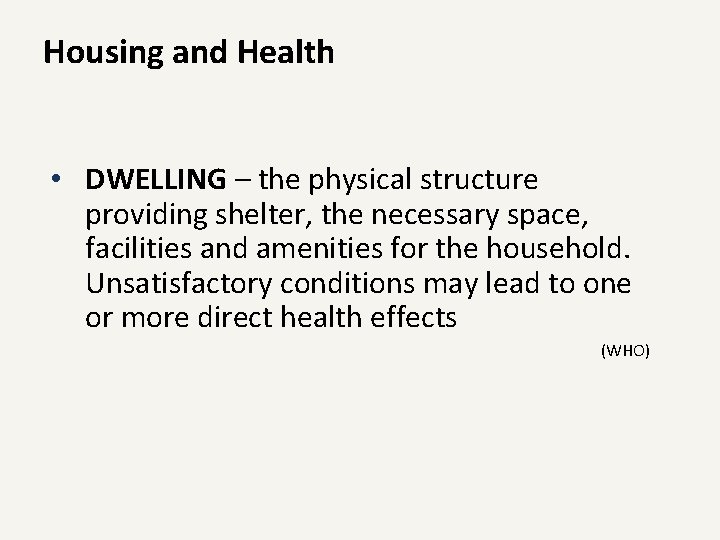 Housing and Health

• DWELLING – the physical structure providing shelter, the necessary space, facilities and amenities for the household. Unsatisfactory conditions may lead to one or more direct health effects

(WHO)